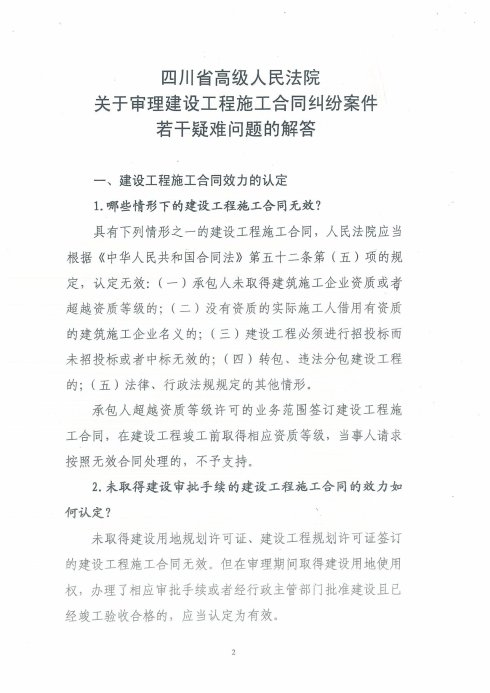 四川省高级人民法院
关于审理建设工程施工合同纠纷案件
若干疑难问题的解答

一、建设工程施工合同效力的认定

1.哪些情形下的建设工程施工合同无效？

具有下列情形之一的建设工程施工合同，人民法院应当根据《中华人民共和国合同法》第五十二条第（五）项的规定，认定无效：（一）承包人未取得建筑施工企业资质或者超越资质等级的；（二）没有资质的实际施工人借用有资质的建筑施工企业名义的；（三）建设工程必须进行招投标而未招投标或者中标无效的；（四）转包、违法分包建设工程的；（五）法律、行政法规规定的其他情形。

承包人超越资质等级许可的业务范围签订建设工程施工合同，在建设工程竣工前取得相应资质等级，当事人请求按照无效合同处理的，不予支持。

2.未取得建设审批手续的建设工程施工合同的效力如何认定？

未取得建设用地规划许可证、建设工程规划许可证签订的建设工程施工合同无效。但在审理期间取得建设用地使用权，办理了相应审批手续或者经行政主管部门批准建设且已经竣工验收合格的，应当认定为有效。

2